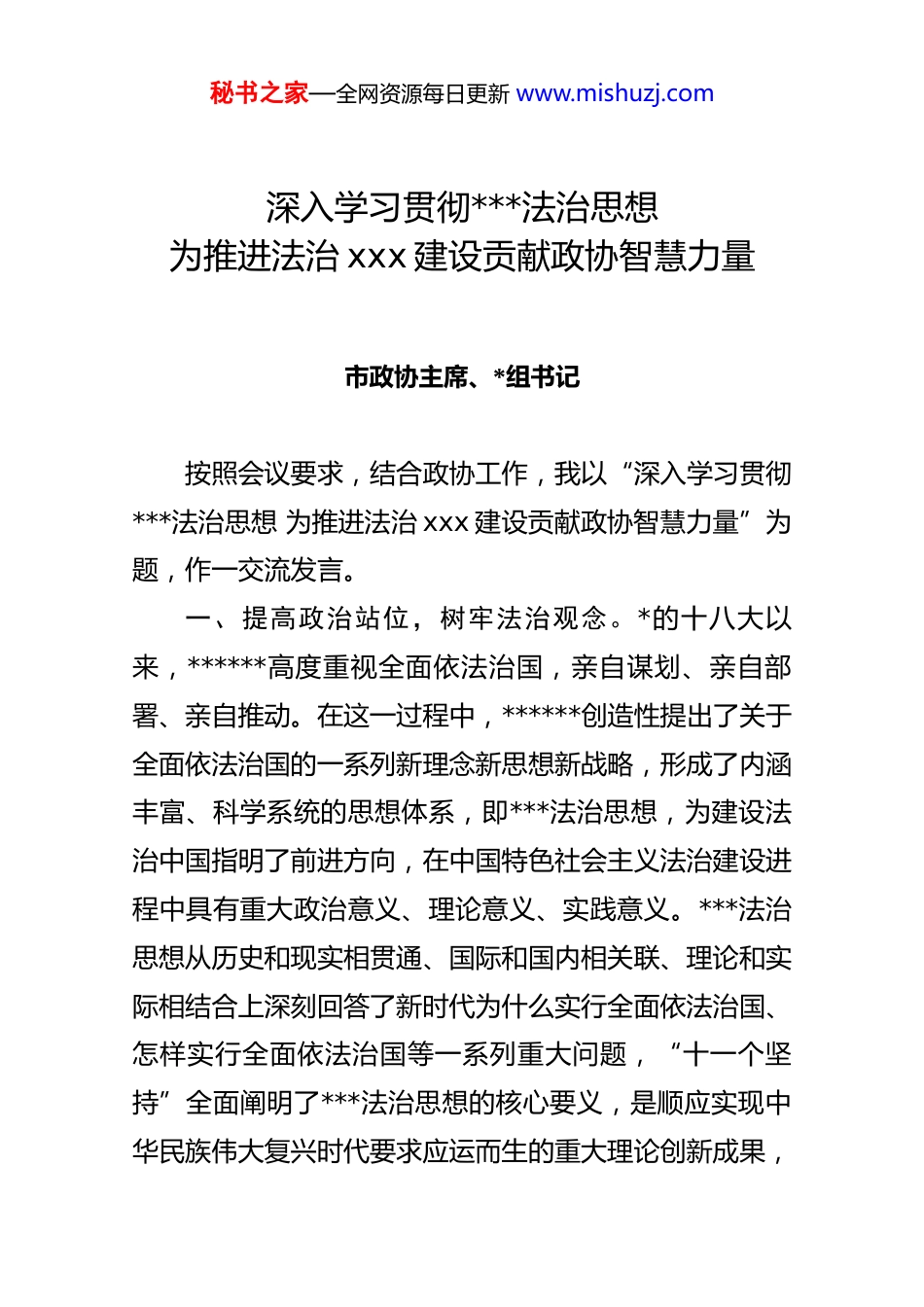 秘书之家—全网资源每日更新 www.mishuzj.com

深入学习贯彻***法治思想
为推进法治 xxx 建设贡献政协智慧力量

市政协主席、*组书记

按照会议要求，结合政协工作，我以“深入学习贯彻***法治思想 为推进法治 xxx 建设贡献政协智慧力量”为题，作一交流发言。

一、提高政治站位，树牢法治观念。*的十八大以来，******高度重视全面依法治国，亲自谋划、亲自部署、亲自推动。在这一过程中，******创造性提出了关于全面依法治国的一系列新理念新思想新战略，形成了内涵丰富、科学系统的思想体系，即***法治思想，为建设法治中国指明了前进方向，在中国特色社会主义法治建设进程中具有重大政治意义、理论意义、实践意义。***法治思想从历史和现实相贯通、国际和国内相关联、理论和实际相结合上深刻回答了新时代为什么实行全面依法治国、怎样实行全面依法治国等一系列重大问题，“十一个坚持”全面阐明了***法治思想的核心要义，是顺应实现中华民族伟大复兴时代要求应运而生的重大理论创新成果，